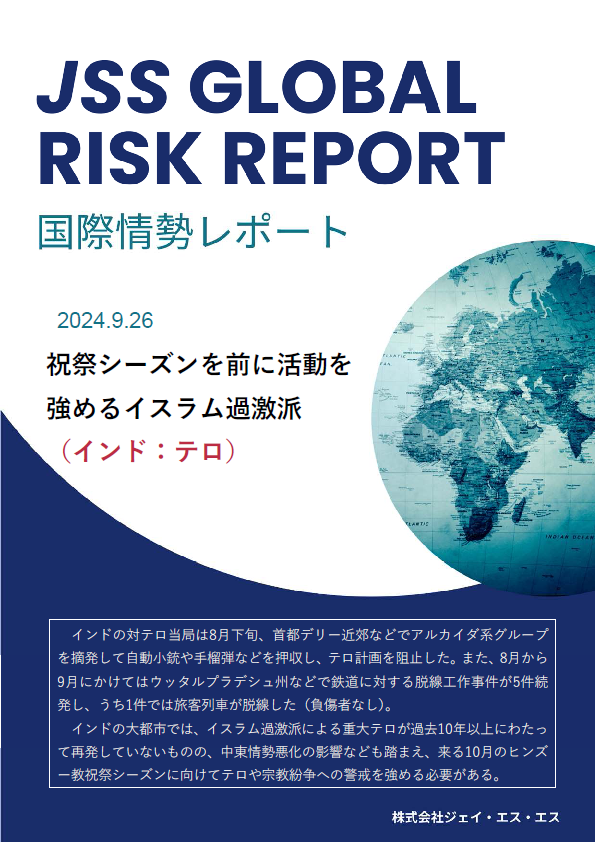 JSS GLOBAL
RISK REPORT

国際情勢レポート

2024.9.26

祝祭シーズンを前に活動を
強めるイスラム過激派
（インド：テロ）

インドの対テロ当局は8月下旬、首都デリー近郊などでアルカイダ系グループを摘発して自動小銃や手榴弾などを押収し、テロ計画を阻止した。また、8月から9月にかけてはウッタルプラデシュ州などで鉄道に対する脱線工作事件が5件続発し、うち1件では旅客列車が脱線した（負傷者なし）。

インドの大都市では、イスラム過激派による重大テロが過去10年以上にわたって再発していないものの、中東情勢悪化の影響なども踏まえ、来る10月のヒンズー教祝祭シーズンに向けてテロや宗教紛争への警戒を強める必要がある。

株式会社ジェイ・エス・エス